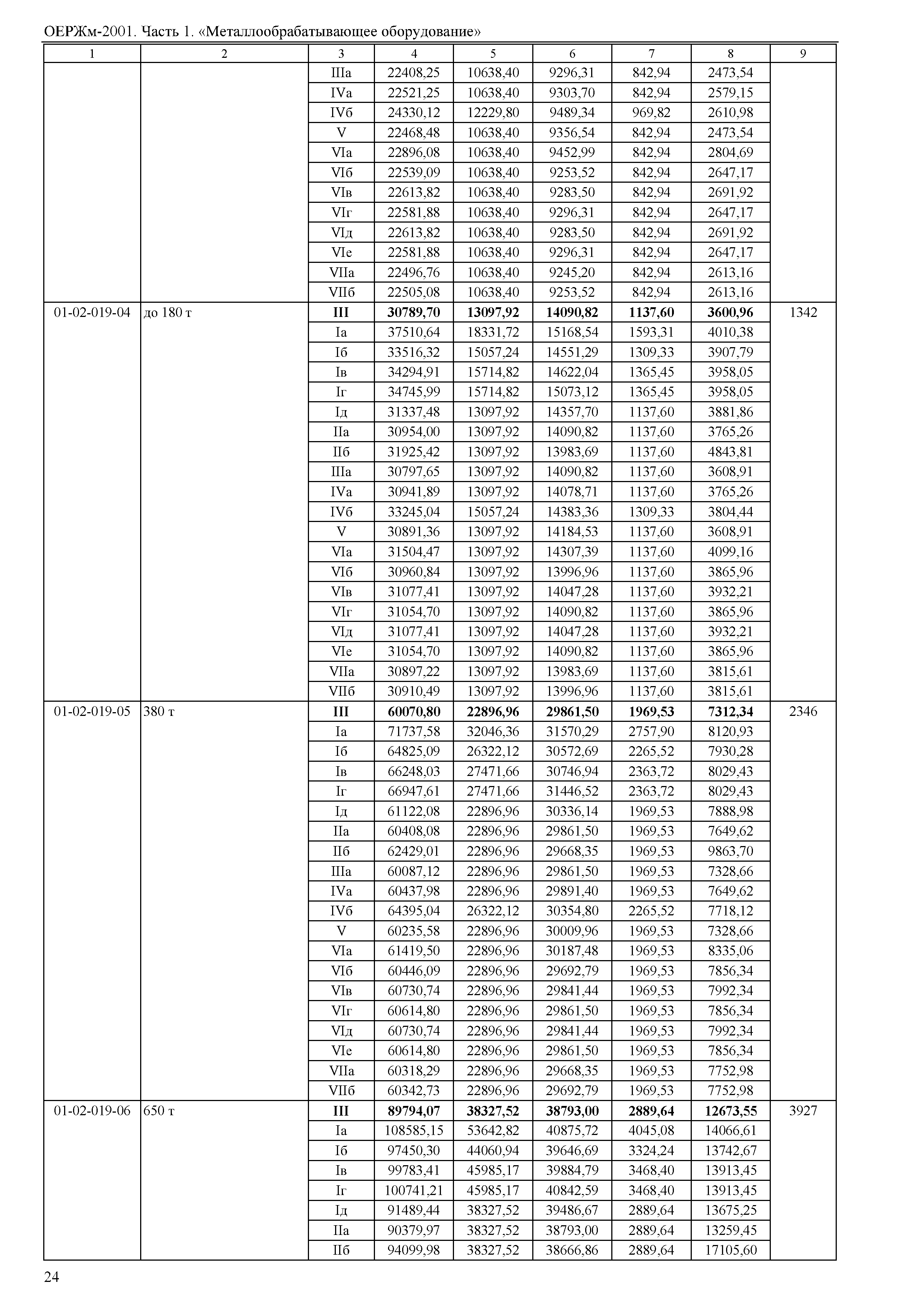 ОЕРЖм-2001. Часть 1. «Металлообрабатывающее оборудование»

| 1 | 2 | 3 | 4 | 5 | 6 | 7 | 8 | 9 |
|---|---|---|---|---|---|---|---|---|
| | | IIIа | 22408,25 | 10638,40 | 9296,31 | 842,94 | 2473,54 | |
| | | IVа | 22521,25 | 10638,40 | 9303,70 | 842,94 | 2579,15 | |
| | | IVб | 24330,12 | 12229,80 | 9489,34 | 969,82 | 2610,98 | |
| | | V | 22468,48 | 10638,40 | 9356,54 | 842,94 | 2473,54 | |
| | | VIа | 22896,08 | 10638,40 | 9452,99 | 842,94 | 2804,69 | |
| | | VIб | 22539,09 | 10638,40 | 9253,52 | 842,94 | 2647,17 | |
| | | VIв | 22613,82 | 10638,40 | 9283,50 | 842,94 | 2691,92 | |
| | | VIг | 22581,88 | 10638,40 | 9296,31 | 842,94 | 2647,17 | |
| | | VIд | 22613,82 | 10638,40 | 9283,50 | 842,94 | 2691,92 | |
| | | VIе | 22581,88 | 10638,40 | 9296,31 | 842,94 | 2647,17 | |
| | | VIIа | 22496,76 | 10638,40 | 9245,20 | 842,94 | 2613,16 | |
| | | VIIб | 22505,08 | 10638,40 | 9253,52 | 842,94 | 2613,16 | |
| 01-02-019-04 | до 180 т | **III** | **30789,70** | **13097,92** | **14090,82** | **1137,60** | **3600,96** | 1342 |
| | | Iа | 37510,64 | 18331,72 | 15168,54 | 1593,31 | 4010,38 | |
| | | Iб | 33516,32 | 15057,24 | 14551,29 | 1309,33 | 3907,79 | |
| | | Iв | 34294,91 | 15714,82 | 14622,04 | 1365,45 | 3958,05 | |
| | | Iг | 34745,99 | 15714,82 | 15073,12 | 1365,45 | 3958,05 | |
| | | Iд | 31337,48 | 13097,92 | 14357,70 | 1137,60 | 3881,86 | |
| | | IIа | 30954,00 | 13097,92 | 14090,82 | 1137,60 | 3765,26 | |
| | | IIб | 31925,42 | 13097,92 | 13983,69 | 1137,60 | 4843,81 | |
| | | IIIа | 30797,65 | 13097,92 | 14090,82 | 1137,60 | 3608,91 | |
| | | IVа | 30941,89 | 13097,92 | 14078,71 | 1137,60 | 3765,26 | |
| | | IVб | 33245,04 | 15057,24 | 14383,36 | 1309,33 | 3804,44 | |
| | | V | 30891,36 | 13097,92 | 14184,53 | 1137,60 | 3608,91 | |
| | | VIа | 31504,47 | 13097,92 | 14307,39 | 1137,60 | 4099,16 | |
| | | VIб | 30960,84 | 13097,92 | 13996,96 | 1137,60 | 3865,96 | |
| | | VIв | 31077,41 | 13097,92 | 14047,28 | 1137,60 | 3932,21 | |
| | | VIг | 31054,70 | 13097,92 | 14090,82 | 1137,60 | 3865,96 | |
| | | VIд | 31077,41 | 13097,92 | 14047,28 | 1137,60 | 3932,21 | |
| | | VIе | 31054,70 | 13097,92 | 14090,82 | 1137,60 | 3865,96 | |
| | | VIIа | 30897,22 | 13097,92 | 13983,69 | 1137,60 | 3815,61 | |
| | | VIIб | 30910,49 | 13097,92 | 13996,96 | 1137,60 | 3815,61 | |
| 01-02-019-05 | 380 т | **III** | **60070,80** | **22896,96** | **29861,50** | **1969,53** | **7312,34** | 2346 |
| | | Iа | 71737,58 | 32046,36 | 31570,29 | 2757,90 | 8120,93 | |
| | | Iб | 64825,09 | 26322,12 | 30572,69 | 2265,52 | 7930,28 | |
| | | Iв | 66248,03 | 27471,66 | 30746,94 | 2363,72 | 8029,43 | |
| | | Iг | 66947,61 | 27471,66 | 31446,52 | 2363,72 | 8029,43 | |
| | | Iд | 61122,08 | 22896,96 | 30336,14 | 1969,53 | 7888,98 | |
| | | IIа | 60408,08 | 22896,96 | 29861,50 | 1969,53 | 7649,62 | |
| | | IIб | 62429,01 | 22896,96 | 29668,35 | 1969,53 | 9863,70 | |
| | | IIIа | 60087,12 | 22896,96 | 29861,50 | 1969,53 | 7328,66 | |
| | | IVа | 60437,98 | 22896,96 | 29891,40 | 1969,53 | 7649,62 | |
| | | IVб | 64395,04 | 26322,12 | 30354,80 | 2265,52 | 7718,12 | |
| | | V | 60235,58 | 22896,96 | 30009,96 | 1969,53 | 7328,66 | |
| | | VIа | 61419,50 | 22896,96 | 30187,48 | 1969,53 | 8335,06 | |
| | | VIб | 60446,09 | 22896,96 | 29692,79 | 1969,53 | 7856,34 | |
| | | VIв | 60730,74 | 22896,96 | 29841,44 | 1969,53 | 7992,34 | |
| | | VIг | 60614,80 | 22896,96 | 29861,50 | 1969,53 | 7856,34 | |
| | | VIд | 60730,74 | 22896,96 | 29841,44 | 1969,53 | 7992,34 | |
| | | VIе | 60614,80 | 22896,96 | 29861,50 | 1969,53 | 7856,34 | |
| | | VIIа | 60318,29 | 22896,96 | 29668,35 | 1969,53 | 7752,98 | |
| | | VIIб | 60342,73 | 22896,96 | 29692,79 | 1969,53 | 7752,98 | |
| 01-02-019-06 | 650 т | **III** | **89794,07** | **38327,52** | **38793,00** | **2889,64** | **12673,55** | 3927 |
| | | Iа | 108585,15 | 53642,82 | 40875,72 | 4045,08 | 14066,61 | |
| | | Iб | 97450,30 | 44060,94 | 39646,69 | 3324,24 | 13742,67 | |
| | | Iв | 99783,41 | 45985,17 | 39884,79 | 3468,40 | 13913,45 | |
| | | Iг | 100741,21 | 45985,17 | 40842,59 | 3468,40 | 13913,45 | |
| | | Iд | 91489,44 | 38327,52 | 39486,67 | 2889,64 | 13675,25 | |
| | | IIа | 90379,97 | 38327,52 | 38793,00 | 2889,64 | 13259,45 | |
| | | IIб | 94099,98 | 38327,52 | 38666,86 | 2889,64 | 17105,60 | |

24